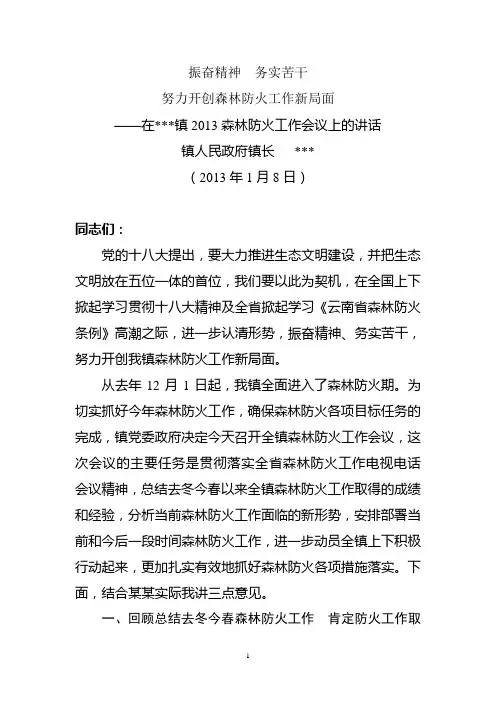 振奋精神　务实苦干
努力开创森林防火工作新局面
——在***镇 2013 森林防火工作会议上的讲话
镇人民政府镇长　***
（2013 年 1 月 8 日）

同志们：

党的十八大提出，要大力推进生态文明建设，并把生态文明放在五位一体的首位，我们要以此为契机，在全国上下掀起学习贯彻十八大精神及全省掀起学习《云南省森林防火条例》高潮之际，进一步认清形势，振奋精神、务实苦干，努力开创我镇森林防火工作新局面。

从去年 12 月 1 日起，我镇全面进入了森林防火期。为切实抓好今年森林防火工作，确保森林防火各项目标任务的完成，镇党委政府决定今天召开全镇森林防火工作会议，这次会议的主要任务是贯彻落实全省森林防火工作电视电话会议精神，总结去冬今春以来全镇森林防火工作取得的成绩和经验，分析当前森林防火工作面临的新形势，安排部署当前和今后一段时间森林防火工作，进一步动员全镇上下积极行动起来，更加扎实有效地抓好森林防火各项措施落实。下面，结合某某实际我讲三点意见。

一、回顾总结去冬今春森林防火工作　肯定防火工作取

1